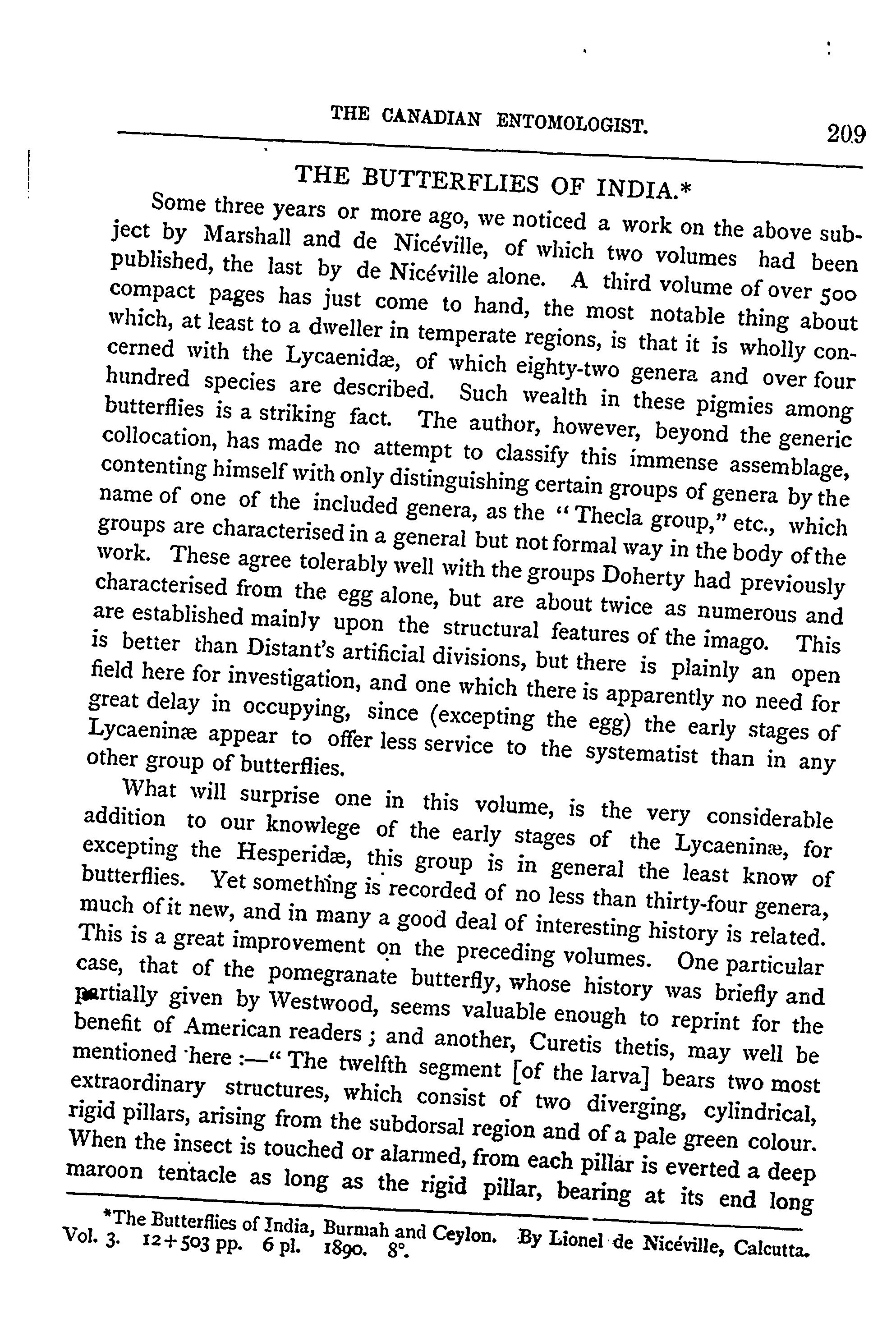 THE CANADIAN ENTOMOLOGIST. 209

THE BUTTERFLIES OF INDIA.*

Some three years or more ago, we noticed a work on the above subject by Marshall and de Nicéville, of which two volumes had been published, the last by de Nicéville alone. A third volume of over 500 compact pages has just come to hand, the most notable thing about which, at least to a dweller in temperate regions, is that it is wholly concerned with the Lycaenidæ, of which eighty-two genera and over four hundred species are described. Such wealth in these pigmies among butterflies is a striking fact. The author, however, beyond the generic collocation, has made no attempt to classify this immense assemblage, contenting himself with only distinguishing certain groups of genera by the name of one of the included genera, as the "Thecla group," etc., which groups are characterised in a general but not formal way in the body of the work. These agree tolerably well with the groups Doherty had previously characterised from the egg alone, but are about twice as numerous and are established mainly upon the structural features of the imago. This is better than Distant's artificial divisions, but there is plainly an open field here for investigation, and one which there is apparently no need for great delay in occupying, since (excepting the egg) the early stages of Lycaeninæ appear to offer less service to the systematist than in any other group of butterflies.

What will surprise one in this volume, is the very considerable addition to our knowlege of the early stages of the Lycaeninæ, for excepting the Hesperidæ, this group is in general the least know of butterflies. Yet something is recorded of no less than thirty-four genera, much of it new, and in many a good deal of interesting history is related. This is a great improvement on the preceding volumes. One particular case, that of the pomegranate butterfly, whose history was briefly and partially given by Westwood, seems valuable enough to reprint for the benefit of American readers; and another, Curetis thetis, may well be mentioned here:—"The twelfth segment [of the larva] bears two most extraordinary structures, which consist of two diverging, cylindrical, rigid pillars, arising from the subdorsal region and of a pale green colour. When the insect is touched or alarmed, from each pillar is everted a deep maroon tentacle as long as the rigid pillar, bearing at its end long

*The Butterflies of India, Burmah and Ceylon. By Lionel de Nicéville, Calcutta. Vol. 3. 12+503 pp. 6 pl. 1890. 8°.